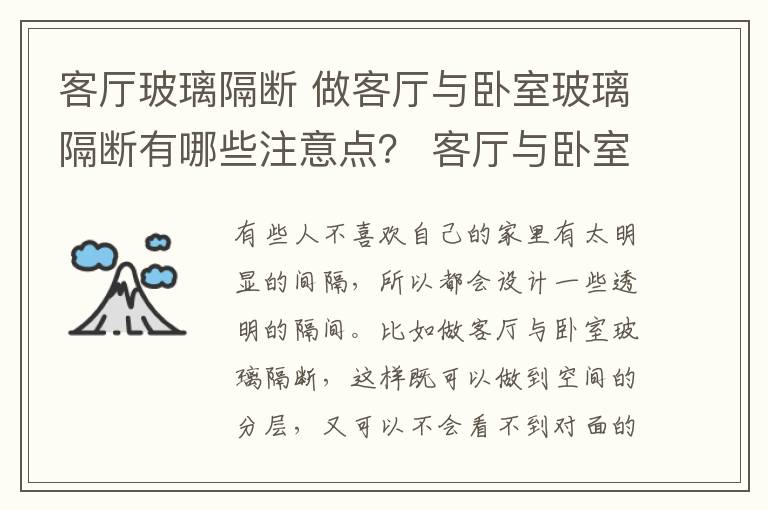 客厅玻璃隔断 做客厅与卧室玻璃隔断有哪些注意点？ 客厅与卧室

有些人不喜欢自己的家里有太明显的间隔，所以都会设计一些透明的隔间。比如做客厅与卧室玻璃隔断，这样既可以做到空间的分层，又可以不会看不到对面的